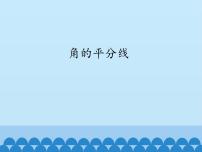 角的平分线